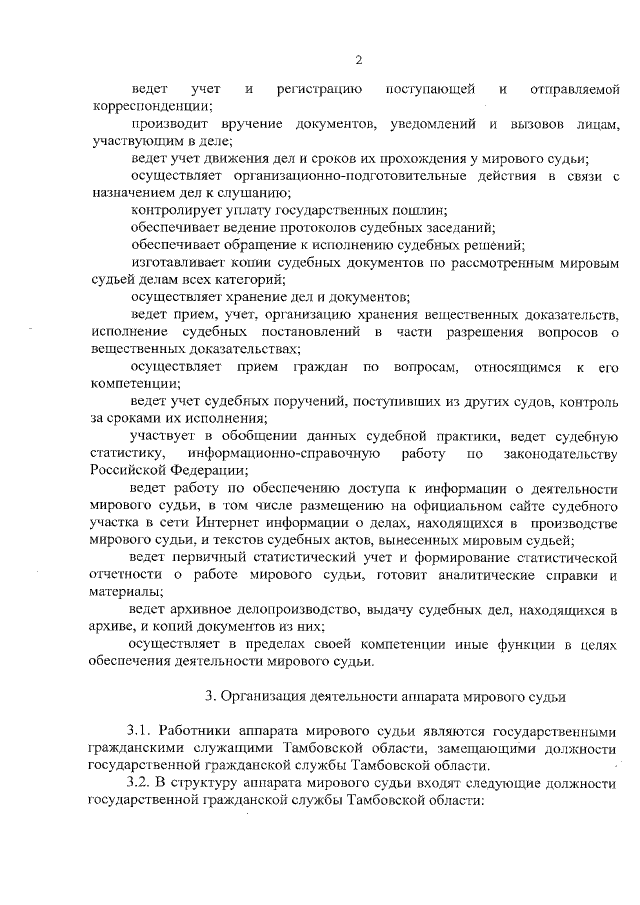 2

ведет учет и регистрацию поступающей и отправляемой корреспонденции;

производит вручение документов, уведомлений и вызовов лицам, участвующим в деле;

ведет учет движения дел и сроков их прохождения у мирового судьи;

осуществляет организационно-подготовительные действия в связи с назначением дел к слушанию;

контролирует уплату государственных пошлин;

обеспечивает ведение протоколов судебных заседаний;

обеспечивает обращение к исполнению судебных решений;

изготавливает копии судебных документов по рассмотренным мировым судьей делам всех категорий;

осуществляет хранение дел и документов;

ведет прием, учет, организацию хранения вещественных доказательств, исполнение судебных постановлений в части разрешения вопросов о вещественных доказательствах;

осуществляет прием граждан по вопросам, относящимся к его компетенции;

ведет учет судебных поручений, поступивших из других судов, контроль за сроками их исполнения;

участвует в обобщении данных судебной практики, ведет судебную статистику, информационно-справочную работу по законодательству Российской Федерации;

ведет работу по обеспечению доступа к информации о деятельности мирового судьи, в том числе размещению на официальном сайте судебного участка в сети Интернет информации о делах, находящихся в производстве мирового судьи, и текстов судебных актов, вынесенных мировым судьей;

ведет первичный статистический учет и формирование статистической отчетности о работе мирового судьи, готовит аналитические справки и материалы;

ведет архивное делопроизводство, выдачу судебных дел, находящихся в архиве, и копий документов из них;

осуществляет в пределах своей компетенции иные функции в целях обеспечения деятельности мирового судьи.

3. Организация деятельности аппарата мирового судьи

3.1. Работники аппарата мирового судьи являются государственными гражданскими служащими Тамбовской области, замещающими должности государственной гражданской службы Тамбовской области.

3.2. В структуру аппарата мирового судьи входят следующие должности государственной гражданской службы Тамбовской области: